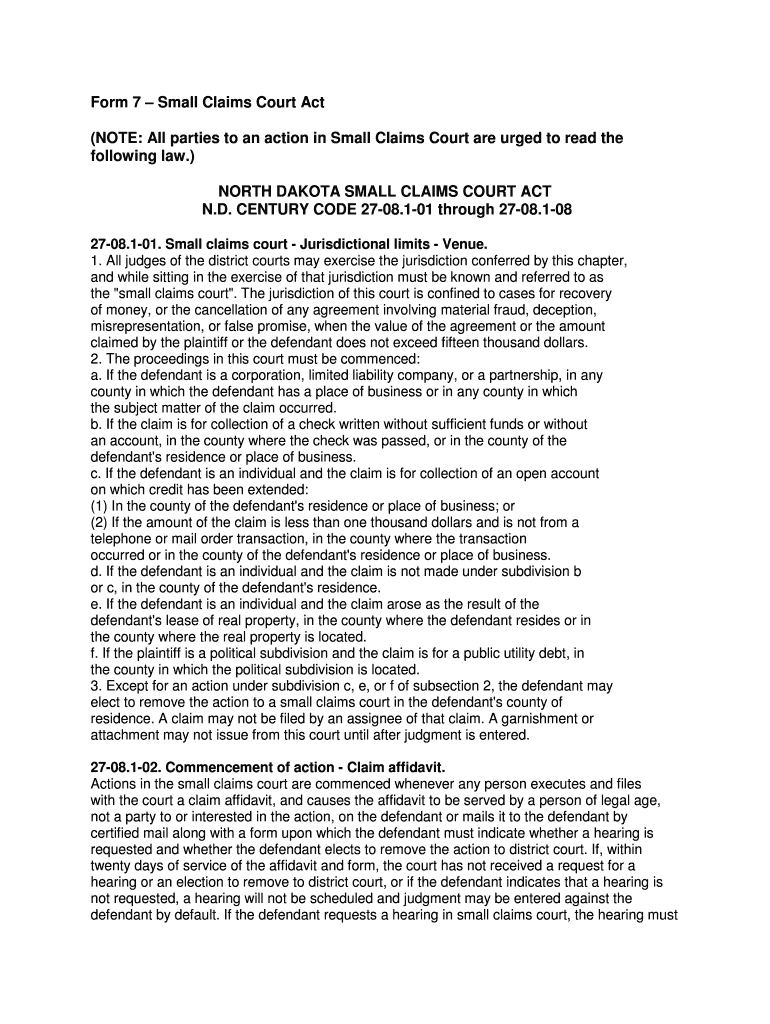 Form 7 – Small Claims Court Act

(NOTE: All parties to an action in Small Claims Court are urged to read the following law.)

NORTH DAKOTA SMALL CLAIMS COURT ACT
N.D. CENTURY CODE 27-08.1-01 through 27-08.1-08

27-08.1-01. Small claims court - Jurisdictional limits - Venue.
1. All judges of the district courts may exercise the jurisdiction conferred by this chapter, and while sitting in the exercise of that jurisdiction must be known and referred to as the "small claims court". The jurisdiction of this court is confined to cases for recovery of money, or the cancellation of any agreement involving material fraud, deception, misrepresentation, or false promise, when the value of the agreement or the amount claimed by the plaintiff or the defendant does not exceed fifteen thousand dollars.
2. The proceedings in this court must be commenced:
a. If the defendant is a corporation, limited liability company, or a partnership, in any county in which the defendant has a place of business or in any county in which the subject matter of the claim occurred.
b. If the claim is for collection of a check written without sufficient funds or without an account, in the county where the check was passed, or in the county of the defendant's residence or place of business.
c. If the defendant is an individual and the claim is for collection of an open account on which credit has been extended:
(1) In the county of the defendant's residence or place of business; or
(2) If the amount of the claim is less than one thousand dollars and is not from a telephone or mail order transaction, in the county where the transaction occurred or in the county of the defendant's residence or place of business.
d. If the defendant is an individual and the claim is not made under subdivision b or c, in the county of the defendant's residence.
e. If the defendant is an individual and the claim arose as the result of the defendant's lease of real property, in the county where the defendant resides or in the county where the real property is located.
f. If the plaintiff is a political subdivision and the claim is for a public utility debt, in the county in which the political subdivision is located.
3. Except for an action under subdivision c, e, or f of subsection 2, the defendant may elect to remove the action to a small claims court in the defendant's county of residence. A claim may not be filed by an assignee of that claim. A garnishment or attachment may not issue from this court until after judgment is entered.

27-08.1-02. Commencement of action - Claim affidavit.
Actions in the small claims court are commenced whenever any person executes and files with the court a claim affidavit, and causes the affidavit to be served by a person of legal age, not a party to or interested in the action, on the defendant or mails it to the defendant by certified mail along with a form upon which the defendant must indicate whether a hearing is requested and whether the defendant elects to remove the action to district court. If, within twenty days of service of the affidavit and form, the court has not received a request for a hearing or an election to remove to district court, or if the defendant indicates that a hearing is not requested, a hearing will not be scheduled and judgment may be entered against the defendant by default. If the defendant requests a hearing in small claims court, the hearing must